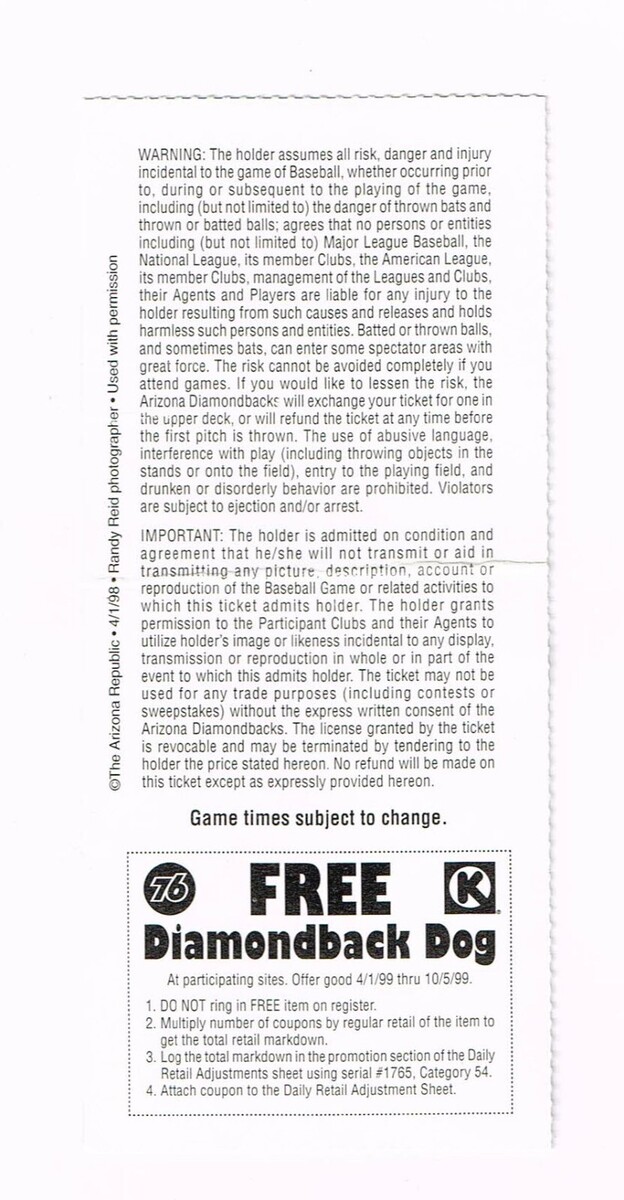 WARNING: The holder assumes all risk, danger and injury incidental to the game of Baseball, whether occurring prior to, during or subsequent to the playing of the game, including (but not limited to) the danger of thrown bats and thrown or batted balls; agrees that no persons or entities including (but not limited to) Major League Baseball, the National League, its member Clubs, the American League, its member Clubs, management of the Leagues and Clubs, their Agents and Players are liable for any injury to the holder resulting from such causes and releases and holds harmless such persons and entities. Batted or thrown balls, and sometimes bats, can enter some spectator areas with great force. The risk cannot be avoided completely if you attend games. If you would like to lessen the risk, the Arizona Diamondbacks will exchange your ticket for one in the upper deck, or will refund the ticket at any time before the first pitch is thrown. The use of abusive language, interference with play (including throwing objects in the stands or onto the field), entry to the playing field, and drunken or disorderly behavior are prohibited. Violators are subject to ejection and/or arrest.

IMPORTANT: The holder is admitted on condition and agreement that he/she will not transmit or aid in transmitting any picture, description, account or reproduction of the Baseball Game or related activities to which this ticket admits holder. The holder grants permission to the Participant Clubs and their Agents to utilize holder's image or likeness incidental to any display, transmission or reproduction in whole or in part of the event to which this admits holder. The ticket may not be used for any trade purposes (including contests or sweepstakes) without the express written consent of the Arizona Diamondbacks. The license granted by the ticket is revocable and may be terminated by tendering to the holder the price stated hereon. No refund will be made on this ticket except as expressly provided hereon.

©The Arizona Republic • 4/1/98 • Randy Reid photographer • Used with permission

Game times subject to change.

76 FREE K

Diamondback Dog

At participating sites. Offer good 4/1/99 thru 10/5/99.

1. DO NOT ring in FREE item on register.
2. Multiply number of coupons by regular retail of the item to get the total retail markdown.
3. Log the total markdown in the promotion section of the Daily Retail Adjustments sheet using serial #1765, Category 54.
4. Attach coupon to the Daily Retail Adjustment Sheet.